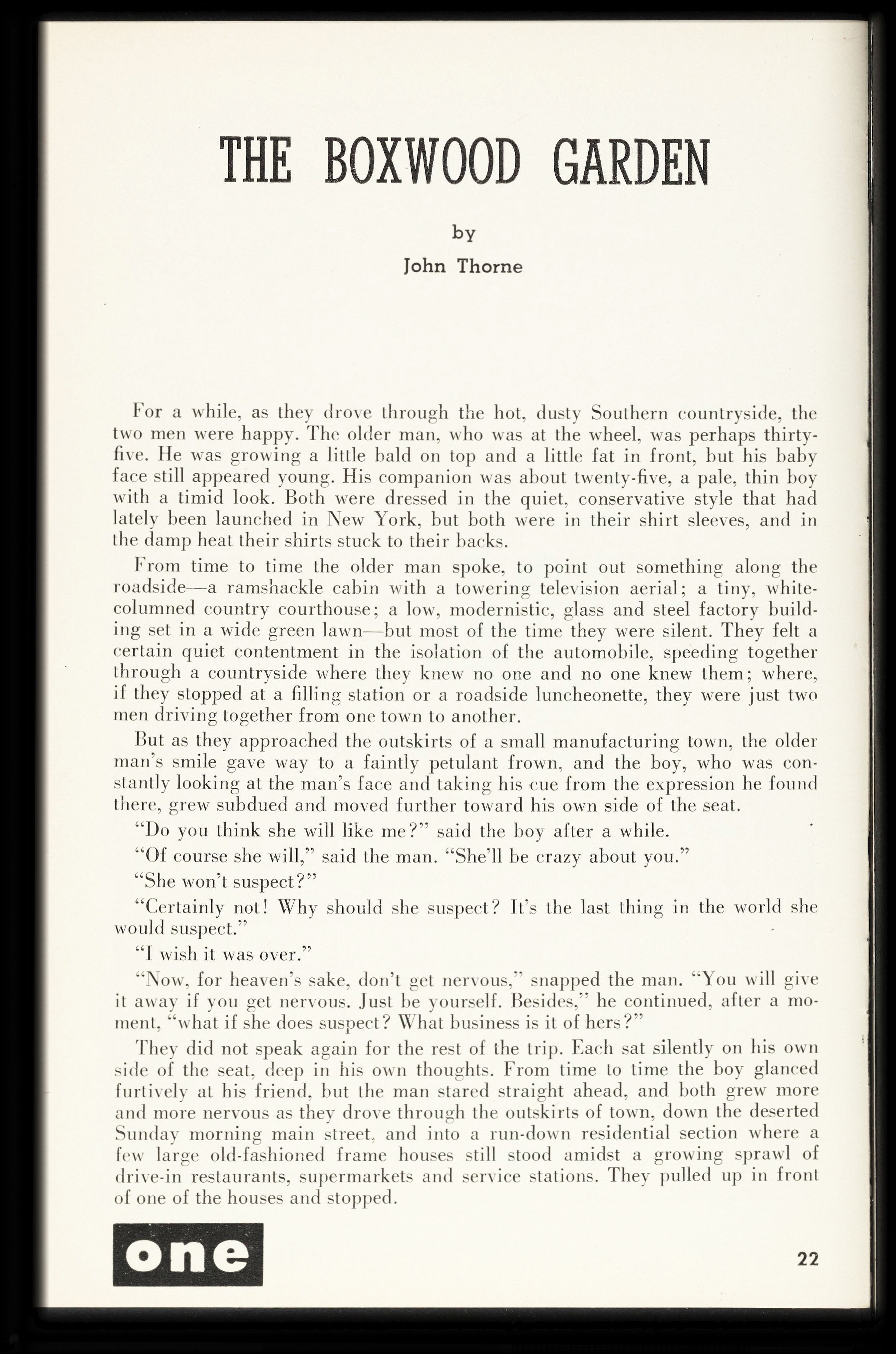 THE BOXWOOD GARDEN

by

John Thorne

For a while, as they drove through the hot, dusty Southern countryside, the two men were happy. The older man, who was at the wheel, was perhaps thirty-five. He was growing a little bald on top and a little fat in front, but his baby face still appeared young. His companion was about twenty-five, a pale, thin boy with a timid look. Both were dressed in the quiet, conservative style that had lately been launched in New York, but both were in their shirt sleeves, and in the damp heat their shirts stuck to their backs.

From time to time the older man spoke, to point out something along the roadside—a ramshackle cabin with a towering television aerial; a tiny, white-columned country courthouse; a low, modernistic, glass and steel factory building set in a wide green lawn—but most of the time they were silent. They felt a certain quiet contentment in the isolation of the automobile, speeding together through a countryside where they knew no one and no one knew them; where, if they stopped at a filling station or a roadside luncheonette, they were just two men driving together from one town to another.

But as they approached the outskirts of a small manufacturing town, the older man's smile gave way to a faintly petulant frown, and the boy, who was constantly looking at the man's face and taking his cue from the expression he found there, grew subdued and moved further toward his own side of the seat.

"Do you think she will like me?" said the boy after a while.

"Of course she will," said the man. "She'll be crazy about you."

"She won't suspect?"

"Certainly not! Why should she suspect? It's the last thing in the world she would suspect."

"I wish it was over."

"Now, for heaven's sake, don't get nervous," snapped the man. "You will give it away if you get nervous. Just be yourself. Besides," he continued, after a moment, "what if she does suspect? What business is it of hers?"

They did not speak again for the rest of the trip. Each sat silently on his own side of the seat, deep in his own thoughts. From time to time the boy glanced furtively at his friend, but the man stared straight ahead, and both grew more and more nervous as they drove through the outskirts of town, down the deserted Sunday morning main street, and into a run-down residential section where a few large old-fashioned frame houses still stood amidst a growing sprawl of drive-in restaurants, supermarkets and service stations. They pulled up in front of one of the houses and stopped.

one

22